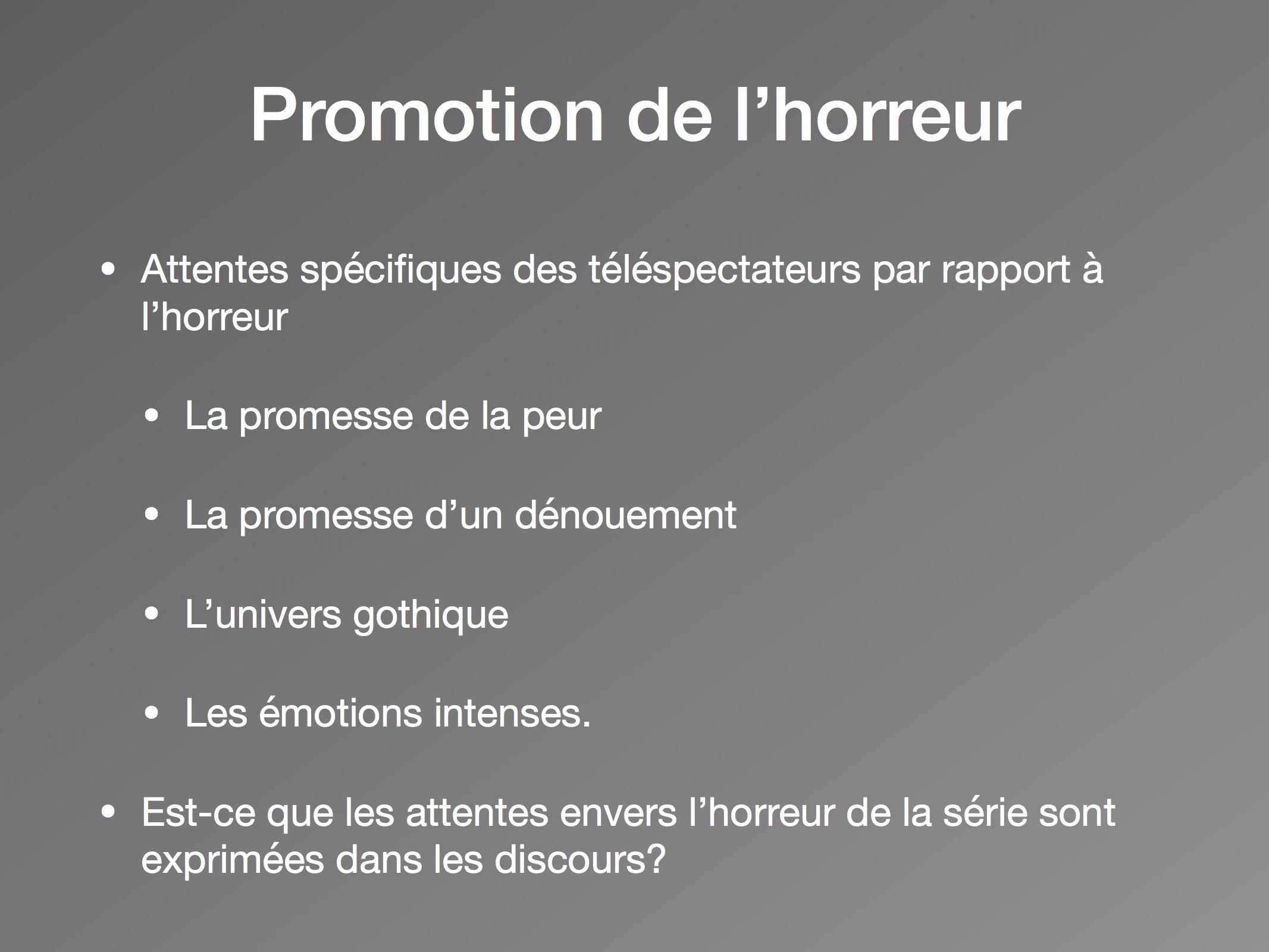 Promotion de l’horreur

• Attentes spécifiques des téléspectateurs par rapport à l’horreur

• La promesse de la peur

• La promesse d’un dénouement

• L’univers gothique

• Les émotions intenses.

• Est-ce que les attentes envers l’horreur de la série sont exprimées dans les discours?